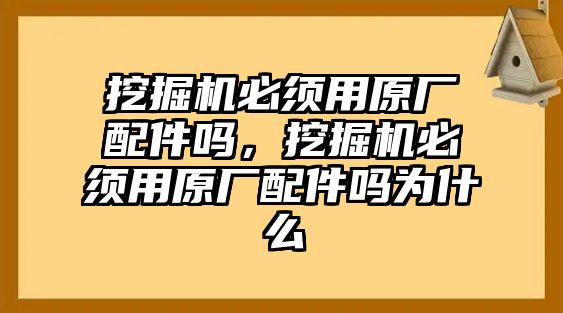 挖掘机必须用原厂配件吗，挖掘机必须用原厂配件吗为什么